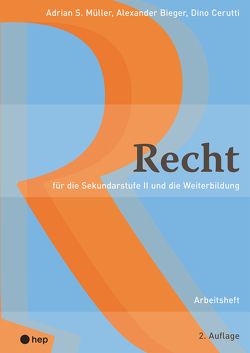 Adrian S. Müller, Alexander Bieger, Dino Cerutti

Recht

für die Sekundarstufe II und die Weiterbildung

Arbeitsheft

hep

2. Auflage